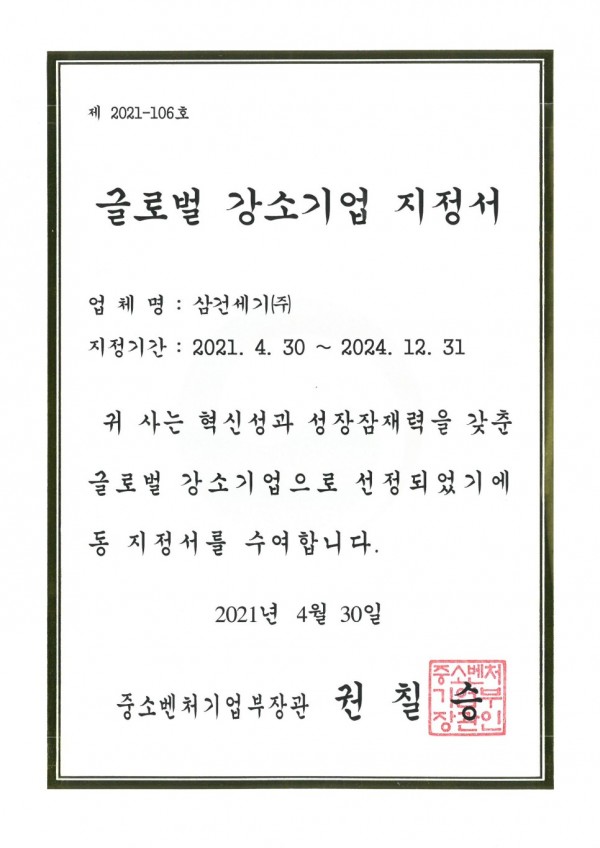 제 2021-106호

글로벌 강소기업 지정서

업 체 명 : 삼건세기㈜

지정기간 : 2021. 4. 30 ~ 2024. 12. 31

귀 사는 혁신성과 성장잠재력을 갖춘 글로벌 강소기업으로 선정되었기에 동 지정서를 수여합니다.

2021년 4월 30일

중소벤처기업부장관 권 칠 승

중소벤처기업부장관인